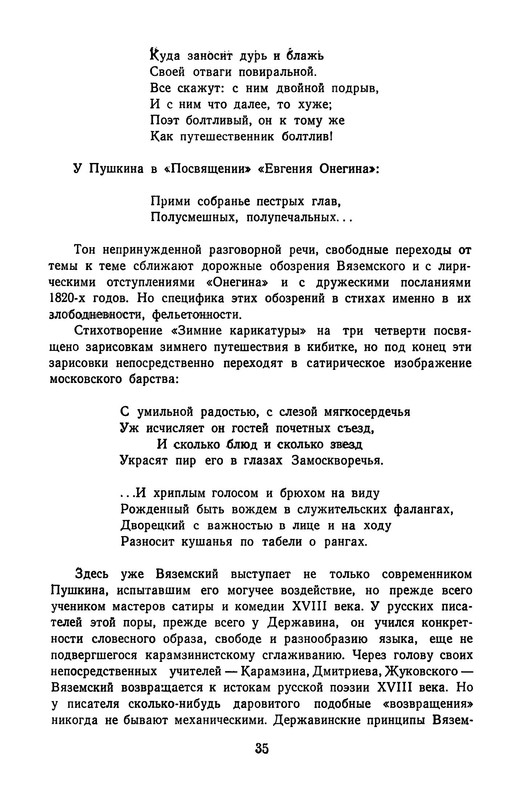 Куда заносит дурь и блажь
Своей отваги повиральной.
Все скажут: с ним двойной подрыв,
И с ним что далее, то хуже;
Поэт болтливый, он к тому же
Как путешественник болтлив!

У Пушкина в «Посвящении» «Евгения Онегина»:

Прими собранье пестрых глав,
Полусмешных, полупечальных...

Тон непринужденной разговорной речи, свободные переходы от темы к теме сближают дорожные обозрения Вяземского и с лирическими отступлениями «Онегина» и с дружескими посланиями 1820-х годов. Но специфика этих обозрений в стихах именно в их злободневности, фельетонности.

Стихотворение «Зимние карикатуры» на три четверти посвящено зарисовкам зимнего путешествия в кибитке, но под конец эти зарисовки непосредственно переходят в сатирическое изображение московского барства:

С умильной радостью, с слезой мягкосердечья
Уж исчисляет он гостей почетных съезд,
И сколько блюд и сколько звезд
Украсят пир его в глазах Замоскворечья.

...И хриплым голосом и брюхом на виду
Рожденный быть вождем в служительских фалангах,
Дворецкий с важностью в лице и на ходу
Разносит кушанья по табели о рангах.

Здесь уже Вяземский выступает не только современником Пушкина, испытавшим его могучее воздействие, но прежде всего учеником мастеров сатиры и комедии XVIII века. У русских писателей этой поры, прежде всего у Державина, он учился конкретности словесного образа, свободе и разнообразию языка, еще не подвергшегося карамзинистскому сглаживанию. Через голову своих непосредственных учителей — Карамзина, Дмитриева, Жуковского — Вяземский возвращается к истокам русской поэзии XVIII века. Но у писателя сколько-нибудь даровитого подобные «возвращения» никогда не бывают механическими. Державинские принципы Вязем-

35